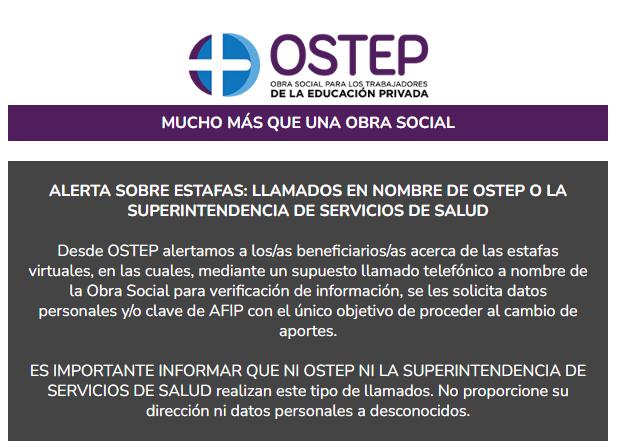 OSTEP
OBRA SOCIAL PARA LOS TRABAJADORES
DE LA EDUCACIÓN PRIVADA

MUCHO MÁS QUE UNA OBRA SOCIAL

ALERTA SOBRE ESTAFAS: LLAMADOS EN NOMBRE DE OSTEP O LA SUPERINTENDENCIA DE SERVICIOS DE SALUD

Desde OSTEP alertamos a los/as beneficiarios/as acerca de las estafas virtuales, en las cuales, mediante un supuesto llamado telefónico a nombre de la Obra Social para verificación de información, se les solicita datos personales y/o clave de AFIP con el único objetivo de proceder al cambio de aportes.

ES IMPORTANTE INFORMAR QUE NI OSTEP NI LA SUPERINTENDENCIA DE SERVICIOS DE SALUD realizan este tipo de llamados. No proporcione su dirección ni datos personales a desconocidos.